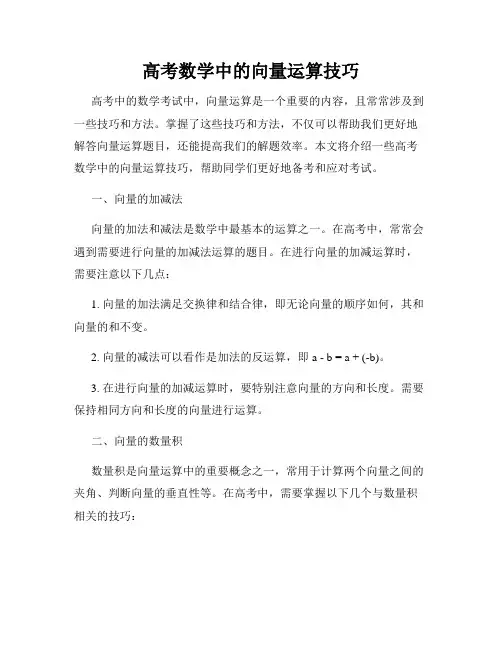 高考数学中的向量运算技巧

高考中的数学考试中，向量运算是一个重要的内容，且常常涉及到一些技巧和方法。掌握了这些技巧和方法，不仅可以帮助我们更好地解答向量运算题目，还能提高我们的解题效率。本文将介绍一些高考数学中的向量运算技巧，帮助同学们更好地备考和应对考试。

一、向量的加减法

向量的加法和减法是数学中最基本的运算之一。在高考中，常常会遇到需要进行向量的加减法运算的题目。在进行向量的加减运算时，需要注意以下几点：

1. 向量的加法满足交换律和结合律，即无论向量的顺序如何，其和向量的和不变。

2. 向量的减法可以看作是加法的反运算，即 $a - b = a + (-b)$。

3. 在进行向量的加减运算时，要特别注意向量的方向和长度。需要保持相同方向和长度的向量进行运算。

二、向量的数量积

数量积是向量运算中的重要概念之一，常用于计算两个向量之间的夹角、判断向量的垂直性等。在高考中，需要掌握以下几个与数量积相关的技巧：